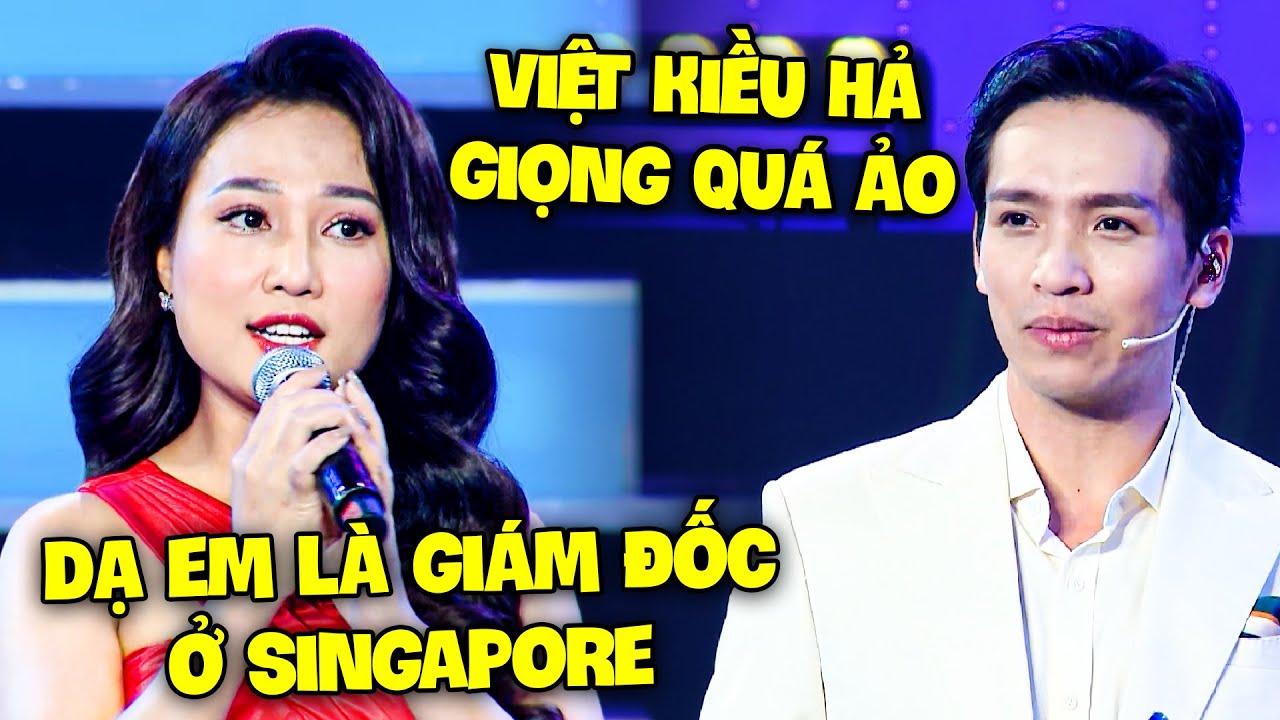 VIỆT KIỀU HẢ GIỌNG QUÁ ẢO

DẠ EM LÀ GIÁM ĐỐC Ở SINGAPORE